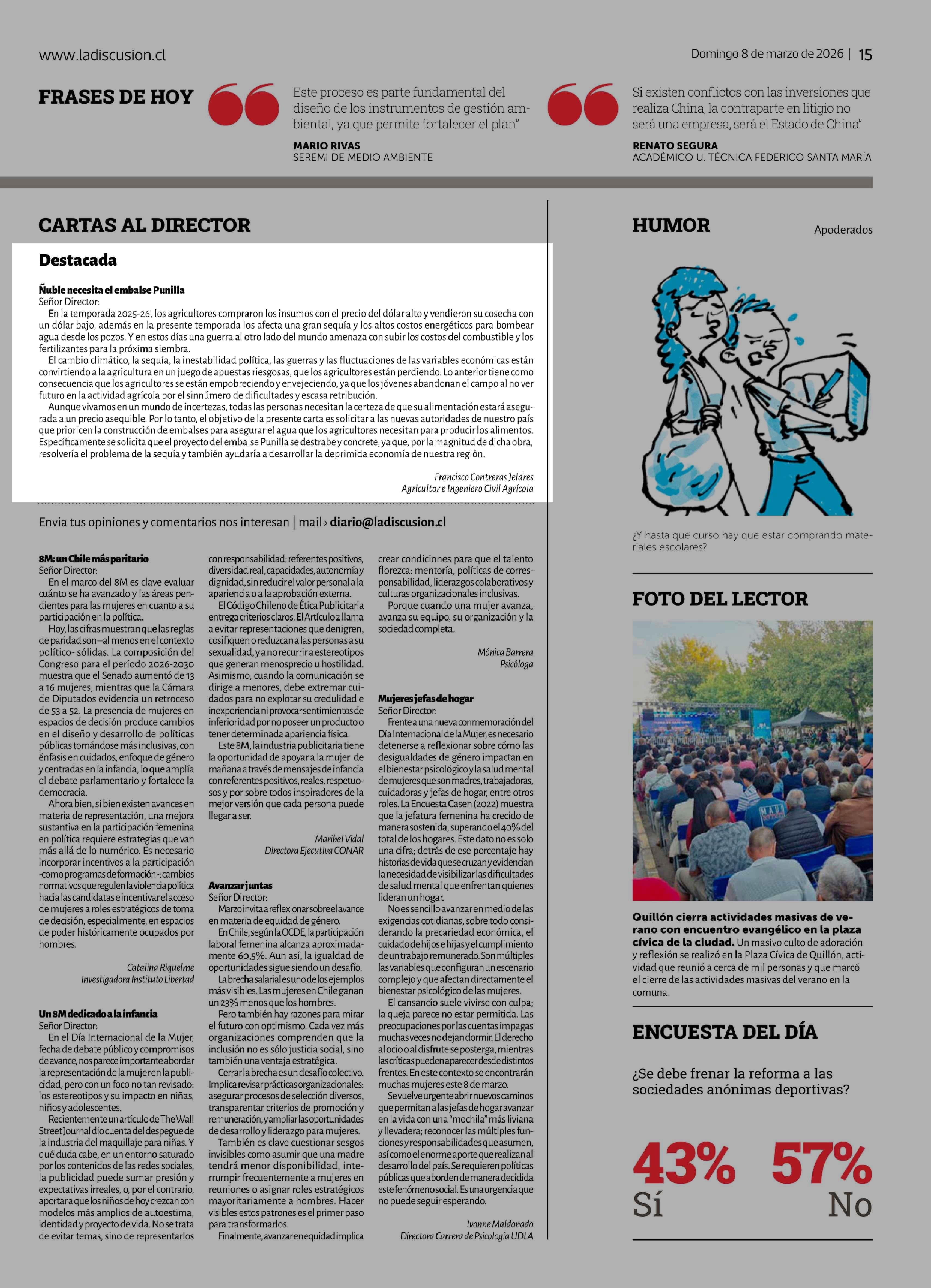 www.ladiscusion.cl

Domingo 8 de marzo de 2026 | 15

FRASES DE HOY

Este proceso es parte fundamental del diseño de los instrumentos de gestión ambiental, ya que permite fortalecer el plan"

MARIO RIVAS
SEREMI DE MEDIO AMBIENTE

Si existen conflictos con las inversiones que realiza China, la contraparte en litigio no será una empresa, será el Estado de China"

RENATO SEGURA
ACADÉMICO U. TÉCNICA FEDERICO SANTA MARÍA

CARTAS AL DIRECTOR

Destacada

Ñuble necesita el embalse Punilla
Señor Director:
En la temporada 2025-26, los agricultores compraron los insumos con el precio del dólar alto y vendieron su cosecha con un dólar bajo, además en la presente temporada los afecta una gran sequía y los altos costos energéticos para bombear agua desde los pozos. Y en estos días una guerra al otro lado del mundo amenaza con subir los costos del combustible y los fertilizantes para la próxima siembra.
El cambio climático, la sequía, la inestabilidad política, las guerras y las fluctuaciones de las variables económicas están convirtiendo a la agricultura en un juego de apuestas riesgosas, que los agricultores están perdiendo. Lo anterior tiene como consecuencia que los agricultores se están empobreciendo y envejeciendo, ya que los jóvenes abandonan el campo al no ver futuro en la actividad agrícola por el sinnúmero de dificultades y escasa retribución.
Aunque vivamos en un mundo de incertezas, todas las personas necesitan la certeza de que su alimentación estará asegurada a un precio asequible. Por lo tanto, el objetivo de la presente carta es solicitar a las nuevas autoridades de nuestro país que prioricen la construcción de embalses para asegurar el agua que los agricultores necesitan para producir los alimentos. Específicamente se solicita que el proyecto del embalse Punilla se destrabe y concrete, ya que, por la magnitud de dicha obra, resolvería el problema de la sequía y también ayudaría a desarrollar la deprimida economía de nuestra región.

Francisco Contreras Jeldres
Agricultor e Ingeniero Civil Agrícola

Envia tus opiniones y comentarios nos interesan | mail › diario@ladiscusion.cl

8M: un Chile más paritario
Señor Director:
En el marco del 8M es clave evaluar cuánto se ha avanzado y las áreas pendientes para las mujeres en cuanto a su participación en la política.
Hoy, las cifras muestran que las reglas de paridad son –al menos en el contexto político- sólidas. La composición del Congreso para el período 2026-2030 muestra que el Senado aumentó de 13 a 16 mujeres, mientras que la Cámara de Diputados evidencia un retroceso de 53 a 52. La presencia de mujeres en espacios de decisión produce cambios en el diseño y desarrollo de políticas públicas tornándose más inclusivas, con énfasis en cuidados, enfoque de género y centradas en la infancia, lo que amplía el debate parlamentario y fortalece la democracia.
Ahora bien, si bien existen avances en materia de representación, una mejora sustantiva en la participación femenina en política requiere estrategias que van más allá de lo numérico. Es necesario incorporar incentivos a la participación -como programas de formación-; cambios normativos que regulen la violencia política hacia las candidatas e incentivar el acceso de mujeres a roles estratégicos de toma de decisión, especialmente, en espacios de poder históricamente ocupados por hombres.

Catalina Riquelme
Investigadora Instituto Libertad

Un 8M dedicado a la infancia
Señor Director:
En el Día Internacional de la Mujer, fecha de debate público y compromisos de avance, nos parece importante abordar la representación de la mujer en la publicidad, pero con un foco no tan revisado: los estereotipos y su impacto en niñas, niños y adolescentes.
Recientemente un artículo de The Wall Street Journal dio cuenta del despegue de la industria del maquillaje para niñas. Y qué duda cabe, en un entorno saturado por los contenidos de las redes sociales, la publicidad puede sumar presión y expectativas irreales, o, por el contrario, aportar a que los niños de hoy crezcan con modelos más amplios de autoestima, identidad y proyecto de vida. No se trata de evitar temas, sino de representarlos con responsabilidad: referentes positivos, diversidad real, capacidades, autonomía y dignidad, sin reducir el valor personal a la apariencia o a la aprobación externa.
El Código Chileno de Ética Publicitaria entrega criterios claros. El Artículo 2 llama a evitar representaciones que denigren, cosifiquen o reduzcan a las personas a su sexualidad, y a no recurrir a estereotipos que generan menosprecio u hostilidad. Asimismo, cuando la comunicación se dirige a menores, debe extremar cuidados para no explotar su credulidad e inexperiencia ni provocar sentimientos de inferioridad por no poseer un producto o tener determinada apariencia física.
Este 8M, la industria publicitaria tiene la oportunidad de apoyar a la mujer de mañana a través de mensajes de infancia con referentes positivos, reales, respetuosos y por sobre todos inspiradores de la mejor versión que cada persona puede llegar a ser.

Maribel Vidal
Directora Ejecutiva CONAR

Avanzar juntas
Señor Director:
Marzo invita a reflexionar sobre el avance en materia de equidad de género.
En Chile, según la OCDE, la participación laboral femenina alcanza aproximadamente 60,5%. Aun así, la igualdad de oportunidades sigue siendo un desafío.
La brecha salarial es uno de los ejemplos más visibles. Las mujeres en Chile ganan un 23% menos que los hombres.
Pero también hay razones para mirar el futuro con optimismo. Cada vez más organizaciones comprenden que la inclusión no es sólo justicia social, sino también una ventaja estratégica.
Cerrar la brecha es un desafío colectivo. Implica revisar prácticas organizacionales: asegurar procesos de selección diversos, transparentar criterios de promoción y remuneración, y ampliar las oportunidades de desarrollo y liderazgo para mujeres.
También es clave cuestionar sesgos invisibles como asumir que una madre tendrá menor disponibilidad, interrumpir frecuentemente a mujeres en reuniones o asignar roles estratégicos mayoritariamente a hombres. Hacer visibles estos patrones es el primer paso para transformarlos.
Finalmente, avanzar en equidad implica crear condiciones para que el talento florezca: mentoría, políticas de corresponsabilidad, liderazgos colaborativos y culturas organizacionales inclusivas.
Porque cuando una mujer avanza, avanza su equipo, su organización y la sociedad completa.

Mónica Barrera
Psicóloga

Mujeres jefas de hogar
Señor Director:
Frente a una nueva conmemoración del Día Internacional de la Mujer, es necesario detenerse a reflexionar sobre cómo las desigualdades de género impactan en el bienestar psicológico y la salud mental de mujeres que son madres, trabajadoras, cuidadoras y jefas de hogar, entre otros roles. La Encuesta Casen (2022) muestra que la jefatura femenina ha crecido de manera sostenida, superando el 40% del total de los hogares. Este dato no es solo una cifra; detrás de ese porcentaje hay historias de vida que se cruzan y evidencian la necesidad de visibilizar las dificultades de salud mental que enfrentan quienes lideran un hogar.
No es sencillo avanzar en medio de las exigencias cotidianas, sobre todo considerando la precariedad económica, el cuidado de hijos e hijas y el cumplimiento de un trabajo remunerado. Son múltiples las variables que configuran un escenario complejo y que afectan directamente el bienestar psicológico de las mujeres.
El cansancio suele vivirse con culpa; la queja parece no estar permitida. Las preocupaciones por las cuentas impagas muchas veces no dejan dormir. El derecho al ocio o al disfrute se posterga, mientras las críticas pueden aparecer desde distintos frentes. En este contexto se encontrarán muchas mujeres este 8 de marzo.
Se vuelve urgente abrir nuevos caminos que permitan a las jefas de hogar avanzar en la vida con una "mochila" más liviana y llevadera; reconocer las múltiples funciones y responsabilidades que asumen, así como el enorme aporte que realizan al desarrollo del país. Se requieren políticas públicas que aborden de manera decidida este fenómeno social. Es una urgencia que no puede seguir esperando.

Ivonne Maldonado
Directora Carrera de Psicología UDLA

HUMOR

Apoderados

¿Y hasta que curso hay que estar comprando materiales escolares?

FOTO DEL LECTOR

Quillón cierra actividades masivas de verano con encuentro evangélico en la plaza cívica de la ciudad. Un masivo culto de adoración y reflexión se realizó en la Plaza Cívica de Quillón, actividad que reunió a cerca de mil personas y que marcó el cierre de las actividades masivas del verano en la comuna.

ENCUESTA DEL DÍA

¿Se debe frenar la reforma a las sociedades anónimas deportivas?

43%
Sí

57%
No